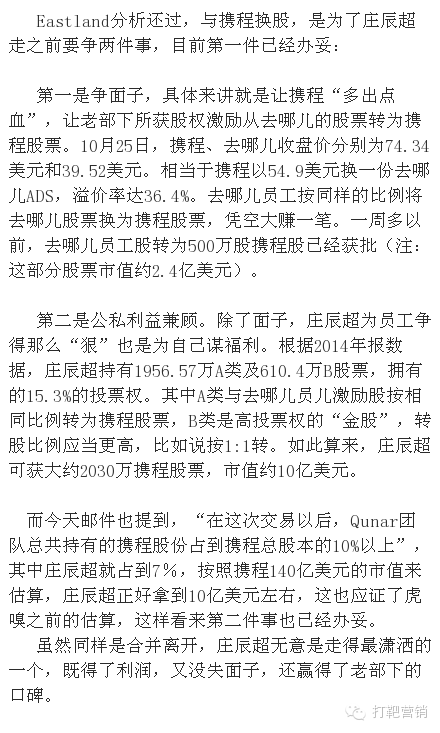 Eastland分析还过，与携程换股，是为了庄辰超走之前要争两件事，目前第一件已经办妥：

第一是争面子，具体来讲就是让携程“多出点血”，让老部下所获股权激励从去哪儿的股票转为携程股票。10月25日，携程、去哪儿收盘价分别为74.34美元和39.52美元。相当于携程以54.9美元换一份去哪儿ADS，溢价率达36.4%。去哪儿员工按同样的比例将去哪儿股票换为携程股票，凭空大赚一笔。一周多以前，去哪儿员工股转为500万股携程股已经获批（注：这部分股票市值约2.4亿美元）。

第二是公私利益兼顾。除了面子，庄辰超为员工争得那么“狠”也是为自己谋福利。根据2014年报数据，庄辰超持有1956.57万A类及610.4万B股票，拥有的15.3%的投票权。其中A类与去哪儿员儿激励股按相同比例转为携程股票，B类是高投票权的“金股”，转股比例应当更高，比如说按1:1转。如此算来，庄辰超可获大约2030万携程股票，市值约10亿美元。

而今天邮件也提到，“在这次交易以后，Qunar团队总共持有的携程股份占到携程总股本的10%以上”，其中庄辰超就占到7%，按照携程140亿美元的市值来估算，庄辰超正好拿到10亿美元左右，这也应证了虎嗅之前的估算，这样看来第二件事也已经办妥。

虽然同样是合并离开，庄辰超无意是走得最潇洒的一个，既得了利润，又没失面子，还赢得了老部下的口碑。

打靶营销